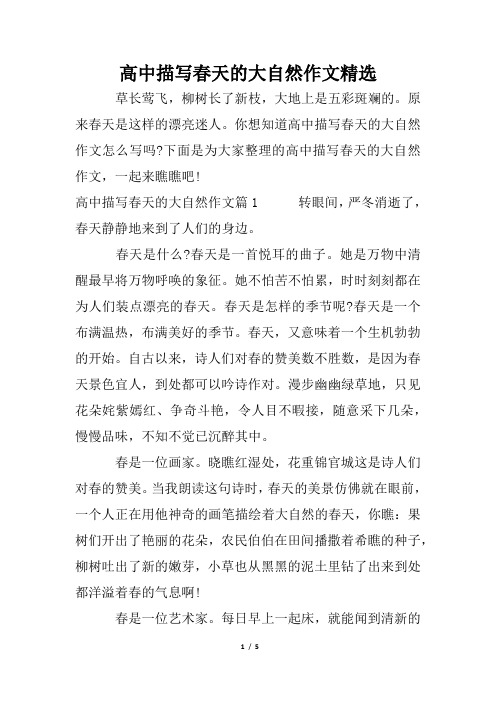 高中描写春天的大自然作文精选

草长莺飞，柳树长了新枝，大地上是五彩斑斓的。原来春天是这样的漂亮迷人。你想知道高中描写春天的大自然作文怎么写吗?下面是为大家整理的高中描写春天的大自然作文，一起来瞧瞧吧!

高中描写春天的大自然作文篇1　　转眼间，严冬消逝了，春天静静地来到了人们的身边。

春天是什么?春天是一首悦耳的曲子。她是万物中清醒最早将万物呼唤的象征。她不怕苦不怕累，时时刻刻都在为人们装点漂亮的春天。春天是怎样的季节呢?春天是一个布满温热，布满美好的季节。春天，又意味着一个生机勃勃的开始。自古以来，诗人们对春的赞美数不胜数，是因为春天景色宜人，到处都可以吟诗作对。漫步幽幽绿草地，只见花朵姹紫嫣红、争奇斗艳，令人目不暇接，随意采下几朵，慢慢品味，不知不觉已沉醉其中。

春是一位画家。晓瞧红湿处，花重锦官城这是诗人们对春的赞美。当我朗读这句诗时，春天的美景仿佛就在眼前，一个人正在用他神奇的画笔描绘着大自然的春天，你瞧：果树们开出了艳丽的花朵，农民伯伯在田间播撒着希瞧的种子，柳树吐出了新的嫩芽，小草也从黑黑的泥土里钻了出来到处都洋溢着春的气息啊!

春是一位艺术家。每日早上一起床，就能闻到清新的

1 / 5